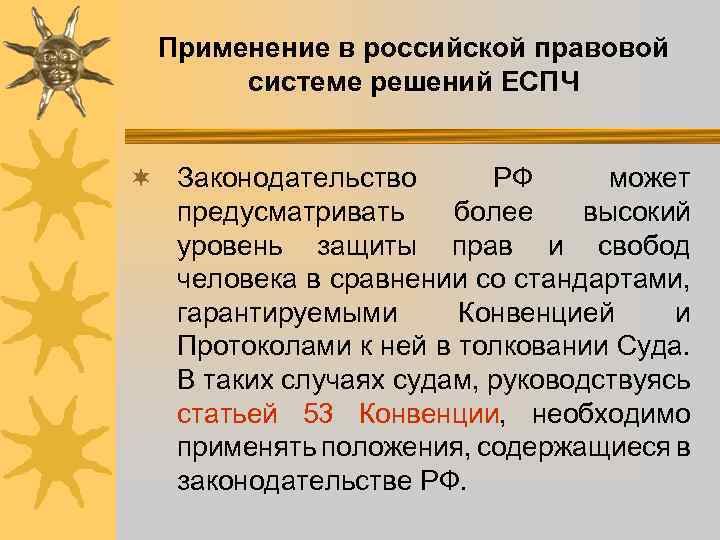 Применение в российской правовой системе решений ЕСПЧ

Законодательство РФ может предусматривать более высокий уровень защиты прав и свобод человека в сравнении со стандартами, гарантируемыми Конвенцией и Протоколами к ней в толковании Суда. В таких случаях судам, руководствуясь статьей 53 Конвенции, необходимо применять положения, содержащиеся в законодательстве РФ.